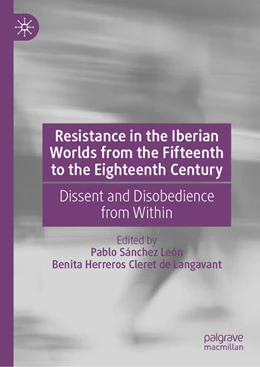 Resistance in the Iberian Worlds from the Fifteenth to the Eighteenth Century

Dissent and Disobedience from Within

Edited by
Pablo Sánchez León
Benita Herreros Cleret de Langavant

palgrave
macmillan